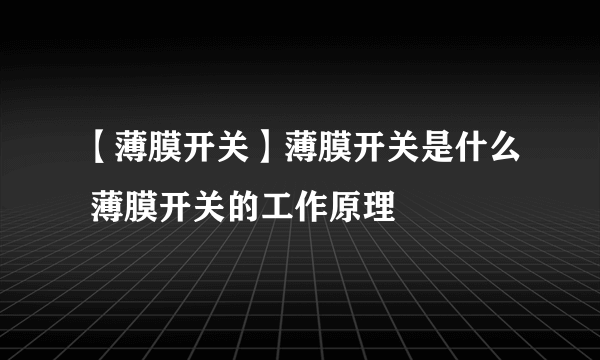 【薄膜开关】薄膜开关是什么 薄膜开关的工作原理